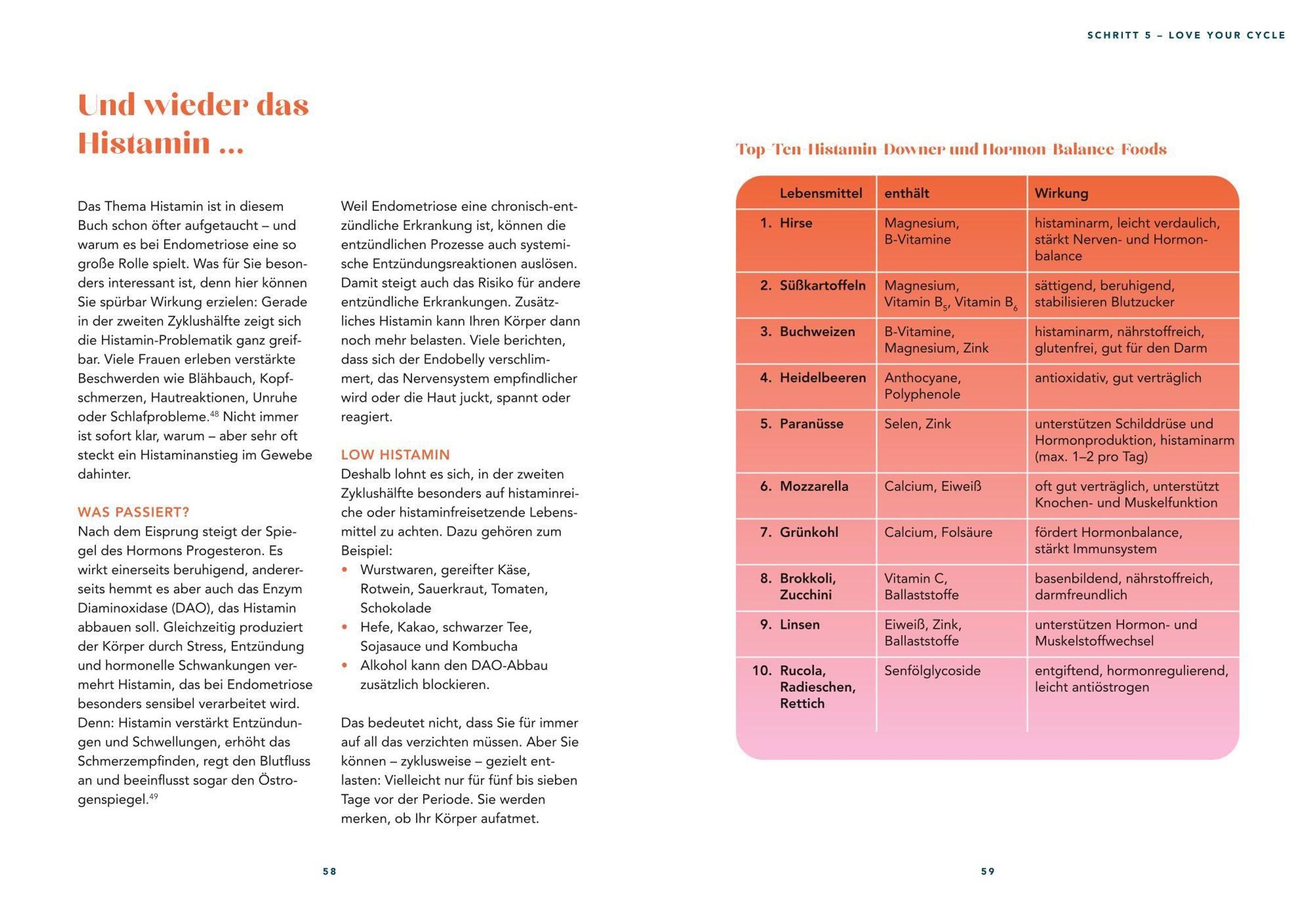 SCHRITT 5 – LOVE YOUR CYCLE

Und wieder das Histamin ...

Das Thema Histamin ist in diesem Buch schon öfter aufgetaucht – und warum es bei Endometriose eine so große Rolle spielt. Was für Sie besonders interessant ist, denn hier können Sie spürbar Wirkung erzielen: Gerade in der zweiten Zyklushälfte zeigt sich die Histamin-Problematik ganz greifbar. Viele Frauen erleben verstärkte Beschwerden wie Blähbauch, Kopfschmerzen, Hautreaktionen, Unruhe oder Schlafprobleme.$^{48}$ Nicht immer ist sofort klar, warum – aber sehr oft steckt ein Histaminanstieg im Gewebe dahinter.

WAS PASSIERT?
Nach dem Eisprung steigt der Spiegel des Hormons Progesteron. Es wirkt einerseits beruhigend, andererseits hemmt es aber auch das Enzym Diaminoxidase (DAO), das Histamin abbauen soll. Gleichzeitig produziert der Körper durch Stress, Entzündung und hormonelle Schwankungen vermehrt Histamin, das bei Endometriose besonders sensibel verarbeitet wird. Denn: Histamin verstärkt Entzündungen und Schwellungen, erhöht das Schmerzempfinden, regt den Blutfluss an und beeinflusst sogar den Östrogenspiegel.$^{49}$

Weil Endometriose eine chronisch-entzündliche Erkrankung ist, können die entzündlichen Prozesse auch systemische Entzündungsreaktionen auslösen. Damit steigt auch das Risiko für andere entzündliche Erkrankungen. Zusätzliches Histamin kann Ihren Körper dann noch mehr belasten. Viele berichten, dass sich der Endobelly verschlimmert, das Nervensystem empfindlicher wird oder die Haut juckt, spannt oder reagiert.

LOW HISTAMIN
Deshalb lohnt es sich, in der zweiten Zyklushälfte besonders auf histaminreiche oder histaminfreisetzende Lebensmittel zu achten. Dazu gehören zum Beispiel:
• Wurstwaren, gereifter Käse, Rotwein, Sauerkraut, Tomaten, Schokolade
• Hefe, Kakao, schwarzer Tee, Sojasauce und Kombucha
• Alkohol kann den DAO-Abbau zusätzlich blockieren.

Das bedeutet nicht, dass Sie für immer auf all das verzichten müssen. Aber Sie können – zyklusweise – gezielt entlasten: Vielleicht nur für fünf bis sieben Tage vor der Periode. Sie werden merken, ob Ihr Körper aufatmet.

58

Top-Ten-Histamin-Downer und Hormon-Balance-Foods

| Lebensmittel | enthält | Wirkung |
|---|---|---|
| 1. Hirse | Magnesium, B-Vitamine | histaminarm, leicht verdaulich, stärkt Nerven- und Hormonbalance |
| 2. Süßkartoffeln | Magnesium, Vitamin $B_5$, Vitamin $B_6$ | sättigend, beruhigend, stabilisieren Blutzucker |
| 3. Buchweizen | B-Vitamine, Magnesium, Zink | histaminarm, nährstoffreich, glutenfrei, gut für den Darm |
| 4. Heidelbeeren | Anthocyane, Polyphenole | antioxidativ, gut verträglich |
| 5. Paranüsse | Selen, Zink | unterstützen Schilddrüse und Hormonproduktion, histaminarm (max. 1–2 pro Tag) |
| 6. Mozzarella | Calcium, Eiweiß | oft gut verträglich, unterstützt Knochen- und Muskelfunktion |
| 7. Grünkohl | Calcium, Folsäure | fördert Hormonbalance, stärkt Immunsystem |
| 8. Brokkoli, Zucchini | Vitamin C, Ballaststoffe | basenbildend, nährstoffreich, darmfreundlich |
| 9. Linsen | Eiweiß, Zink, Ballaststoffe | unterstützen Hormon- und Muskelstoffwechsel |
| 10. Rucola, Radieschen, Rettich | Senfölglycoside | entgiftend, hormonregulierend, leicht antiöstrogen |

59